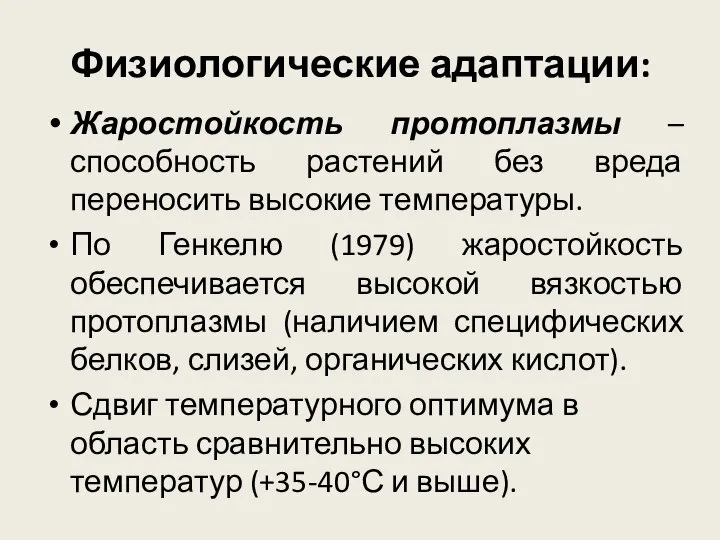 Физиологические адаптации:

• Жаростойкость протоплазмы – способность растений без вреда переносить высокие температуры.

• По Генкелю (1979) жаростойкость обеспечивается высокой вязкостью протоплазмы (наличием специфических белков, слизей, органических кислот).

• Сдвиг температурного оптимума в область сравнительно высоких температур (+35-40°С и выше).